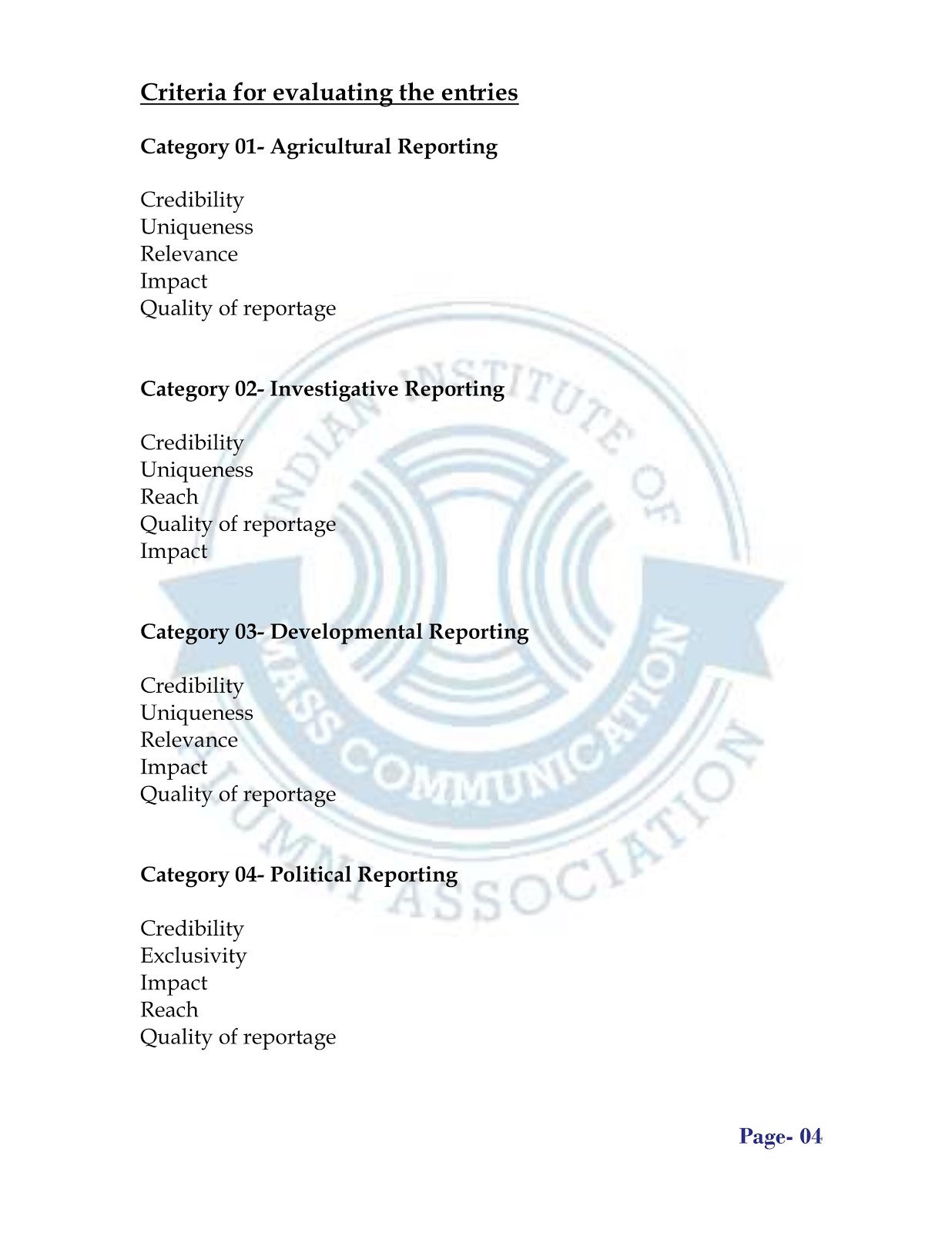 Criteria for evaluating the entries

Category 01- Agricultural Reporting

Credibility
Uniqueness
Relevance
Impact
Quality of reportage

Category 02- Investigative Reporting

Credibility
Uniqueness
Reach
Quality of reportage
Impact

Category 03- Developmental Reporting

Credibility
Uniqueness
Relevance
Impact
Quality of reportage

Category 04- Political Reporting

Credibility
Exclusivity
Impact
Reach
Quality of reportage

Page- 04

INDIAN INSTITUTE OF MASS COMMUNICATION ALUMNI ASSOCIATION